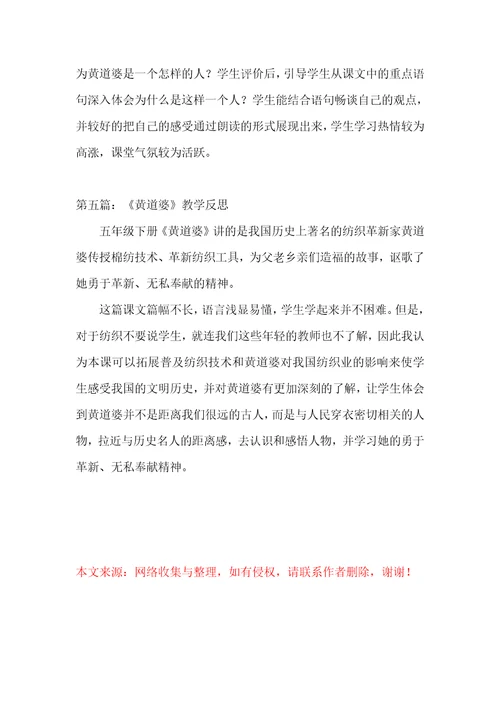 为黄道婆是一个怎样的人？学生评价后，引导学生从课文中的重点语句深入体会为什么是这样一个人？学生能结合语句畅谈自己的观点，并较好的把自己的感受通过朗读的形式展现出来，学生学习热情较为高涨，课堂气氛较为活跃。

第五篇：《黄道婆》教学反思

五年级下册《黄道婆》讲的是我国历史上著名的纺织革新家黄道婆传授棉纺技术、革新纺织工具，为父老乡亲们造福的故事，讴歌了她勇于革新、无私奉献的精神。

这篇课文篇幅不长，语言浅显易懂，学生学起来并不困难。但是，对于纺织不要说学生，就连我们这些年轻的教师也不了解，因此我认为本课可以拓展普及纺织技术和黄道婆对我国纺织业的影响来使学生感受我国的文明历史，并对黄道婆有更加深刻的了解，让学生体会到黄道婆并不是距离我们很远的古人，而是与人民穿衣密切相关的人物，拉近与历史名人的距离感，去认识和感悟人物，并学习她的勇于革新、无私奉献精神。

本文来源：网络收集与整理，如有侵权，请联系作者删除，谢谢！